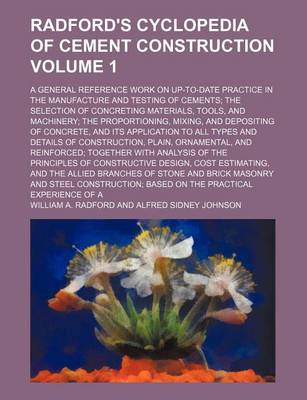 RADFORD'S CYCLOPEDIA OF CEMENT CONSTRUCTION VOLUME 1

A GENERAL REFERENCE WORK ON UP-TO-DATE PRACTICE IN THE MANUFACTURE AND TESTING OF CEMENTS; THE SELECTION OF CONCRETING MATERIALS, TOOLS, AND MACHINERY; THE PROPORTIONING, MIXING, AND DEPOSITING OF CONCRETE, AND ITS APPLICATION TO ALL TYPES AND DETAILS OF CONSTRUCTION, PLAIN, ORNAMENTAL, AND REINFORCED; TOGETHER WITH ANALYSIS OF THE PRINCIPLES OF CONSTRUCTIVE DESIGN, COST ESTIMATING, AND THE ALLIED BRANCHES OF STONE AND BRICK MASONRY AND STEEL CONSTRUCTION; BASED ON THE PRACTICAL EXPERIENCE OF A

WILLIAM A. RADFORD AND ALFRED SIDNEY JOHNSON